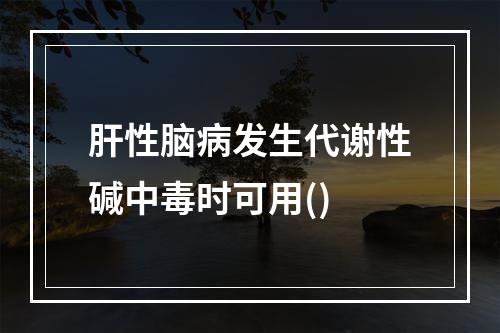 肝性脑病发生代谢性碱中毒时可用()